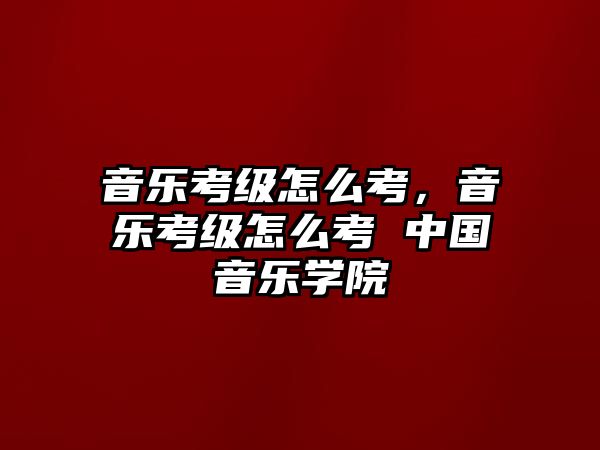 音乐考级怎么考，音乐考级怎么考 中国音乐学院